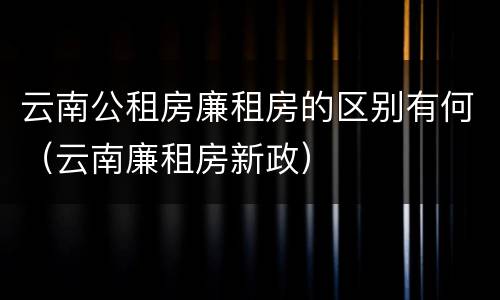 云南公租房廉租房的区别有何（云南廉租房新政）